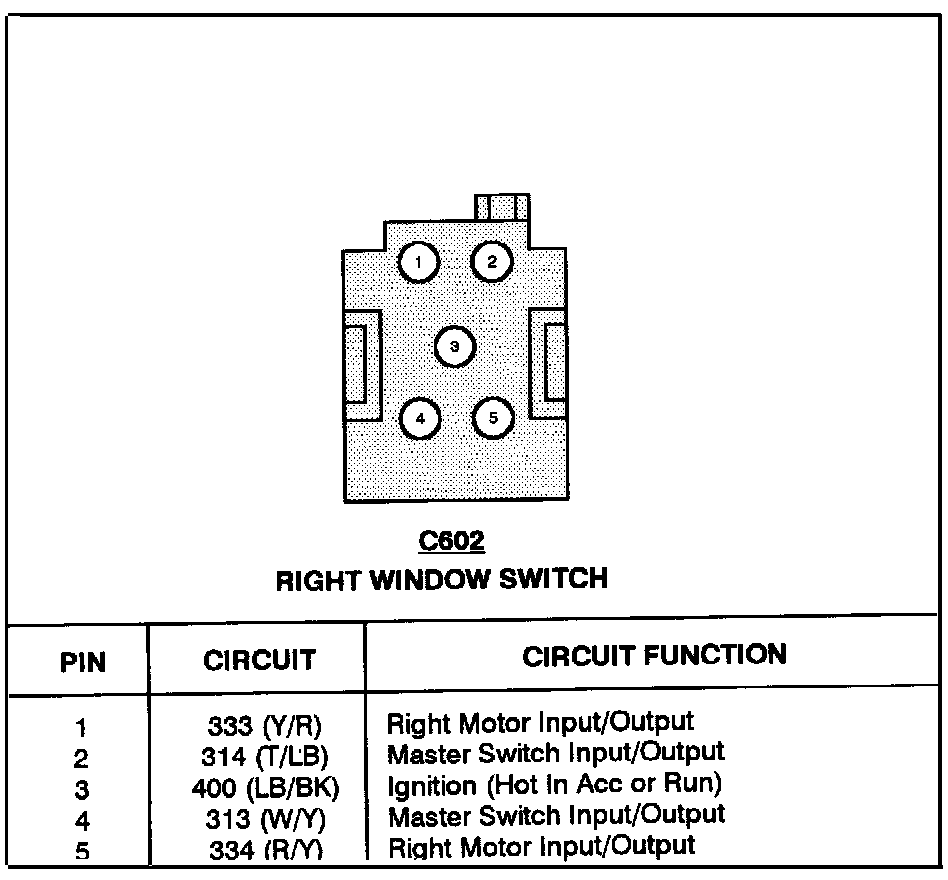 1
2
3
4
5

C602
RIGHT WINDOW SWITCH

| PIN | CIRCUIT | CIRCUIT FUNCTION |
|---|---|---|
| 1 | 333 (Y/R) | Right Motor Input/Output |
| 2 | 314 (T/LB) | Master Switch Input/Output |
| 3 | 400 (LB/BK) | Ignition (Hot In Acc or Run) |
| 4 | 313 (W/Y) | Master Switch Input/Output |
| 5 | 334 (R/Y) | Right Motor Input/Output |